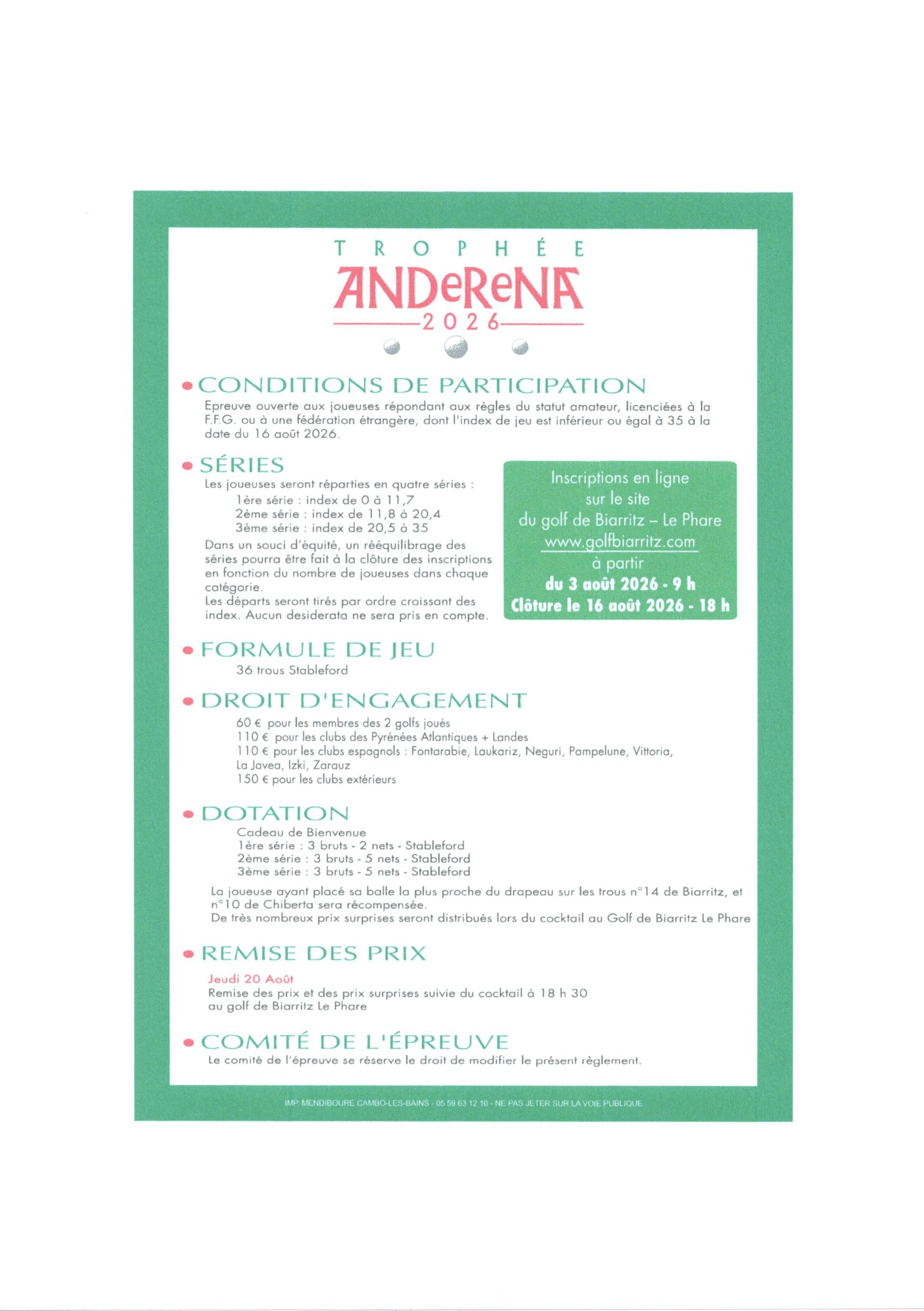 TROPHÉE
ANDeReNA
2026

• CONDITIONS DE PARTICIPATION
Epreuve ouverte aux joueuses répondant aux règles du statut amateur, licenciées à la F.F.G. ou à une fédération étrangère, dont l'index de jeu est inférieur ou égal à 35 à la date du 16 août 2026.

• SÉRIES
Les joueuses seront réparties en quatre séries :
1ère série : index de 0 à 11,7
2ème série : index de 11,8 à 20,4
3ème série : index de 20,5 à 35
Dans un souci d'équité, un rééquilibrage des séries pourra être fait à la clôture des inscriptions en fonction du nombre de joueuses dans chaque catégorie.
Les départs seront tirés par ordre croissant des index. Aucun desiderata ne sera pris en compte.

Inscriptions en ligne sur le site du golf de Biarritz – Le Phare www.golfbiarritz.com à partir du 3 août 2026 - 9 h Clôture le 16 août 2026 - 18 h

• FORMULE DE JEU
36 trous Stableford

• DROIT D'ENGAGEMENT
60 € pour les membres des 2 golfs joués
110 € pour les clubs des Pyrénées Atlantiques + Landes
110 € pour les clubs espagnols : Fontarabie, Laukariz, Neguri, Pampelune, Vittoria, La Javea, Izki, Zarauz
150 € pour les clubs extérieurs

• DOTATION
Cadeau de Bienvenue
1ère série : 3 bruts - 2 nets - Stableford
2ème série : 3 bruts - 5 nets - Stableford
3ème série : 3 bruts - 5 nets - Stableford
La joueuse ayant placé sa balle la plus proche du drapeau sur les trous n°14 de Biarritz, et n°10 de Chiberta sera récompensée.
De très nombreux prix surprises seront distribués lors du cocktail au Golf de Biarritz Le Phare

• REMISE DES PRIX
Jeudi 20 Août
Remise des prix et des prix surprises suivie du cocktail à 18 h 30 au golf de Biarritz Le Phare

• COMITÉ DE L'ÉPREUVE
Le comité de l'épreuve se réserve le droit de modifier le présent règlement.

IMP. MENDIBOURE CAMBO-LES-BAINS - 05 59 63 12 10 - NE PAS JETER SUR LA VOIE PUBLIQUE